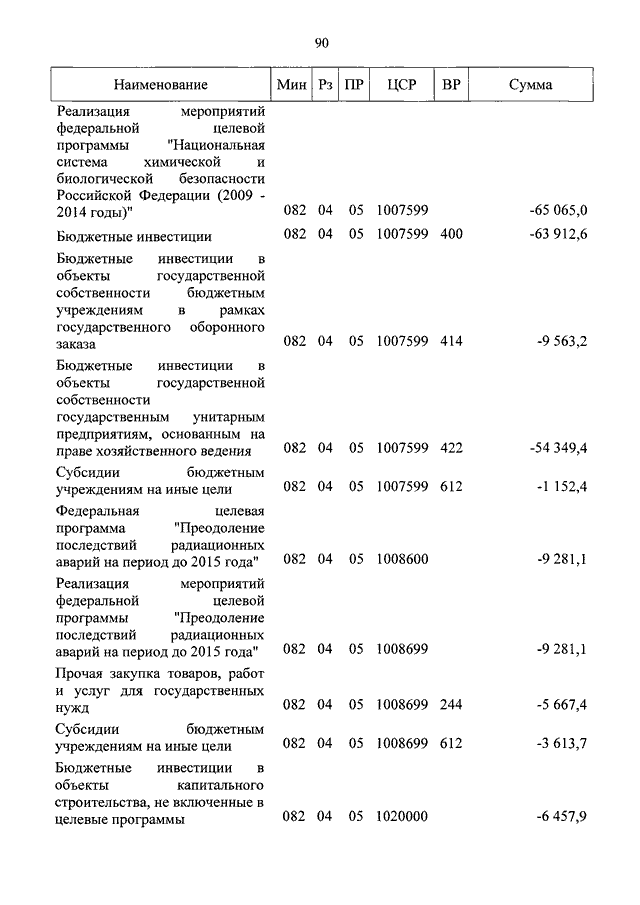 90

| Наименование | Мин | Рз | ПР | ЦСР | ВР | Сумма |
|---|---|---|---|---|---|---|
| Реализация мероприятий федеральной целевой программы "Национальная система химической и биологической безопасности Российской Федерации (2009 - 2014 годы)" | 082 | 04 | 05 | 1007599 | | -65 065,0 |
| Бюджетные инвестиции | 082 | 04 | 05 | 1007599 | 400 | -63 912,6 |
| Бюджетные инвестиции в объекты государственной собственности бюджетным учреждениям в рамках государственного оборонного заказа | 082 | 04 | 05 | 1007599 | 414 | -9 563,2 |
| Бюджетные инвестиции в объекты государственной собственности государственным унитарным предприятиям, основанным на праве хозяйственного ведения | 082 | 04 | 05 | 1007599 | 422 | -54 349,4 |
| Субсидии бюджетным учреждениям на иные цели | 082 | 04 | 05 | 1007599 | 612 | -1 152,4 |
| Федеральная целевая программа "Преодоление последствий радиационных аварий на период до 2015 года" | 082 | 04 | 05 | 1008600 | | -9 281,1 |
| Реализация мероприятий федеральной целевой программы "Преодоление последствий радиационных аварий на период до 2015 года" | 082 | 04 | 05 | 1008699 | | -9 281,1 |
| Прочая закупка товаров, работ и услуг для государственных нужд | 082 | 04 | 05 | 1008699 | 244 | -5 667,4 |
| Субсидии бюджетным учреждениям на иные цели | 082 | 04 | 05 | 1008699 | 612 | -3 613,7 |
| Бюджетные инвестиции в объекты капитального строительства, не включенные в целевые программы | 082 | 04 | 05 | 1020000 | | -6 457,9 |